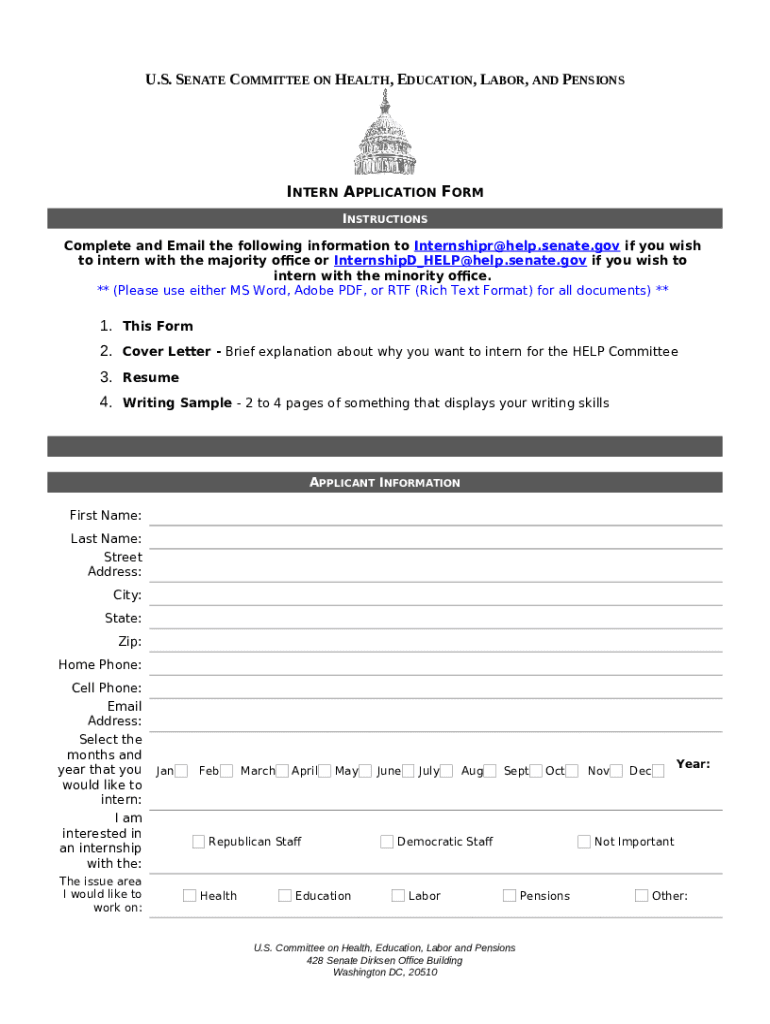 U.S. SENATE COMMITTEE ON HEALTH, EDUCATION, LABOR, AND PENSIONS

INTERN APPLICATION FORM

INSTRUCTIONS

Complete and Email the following information to Internshipr@help.senate.gov if you wish to intern with the majority office or InternshipD_HELP@help.senate.gov if you wish to intern with the minority office.
** (Please use either MS Word, Adobe PDF, or RTF (Rich Text Format) for all documents) **

1. This Form
2. Cover Letter - Brief explanation about why you want to intern for the HELP Committee
3. Resume
4. Writing Sample - 2 to 4 pages of something that displays your writing skills

APPLICANT INFORMATION

First Name:
Last Name:
Street Address:
City:
State:
Zip:
Home Phone:
Cell Phone:
Email Address:
Select the months and year that you would like to intern: Jan Feb March April May June July Aug Sept Oct Nov Dec Year:
I am interested in an internship with the: Republican Staff Democratic Staff Not Important
The issue area I would like to work on: Health Education Labor Pensions Other:

U.S. Committee on Health, Education, Labor and Pensions
428 Senate Dirksen Office Building
Washington DC, 20510